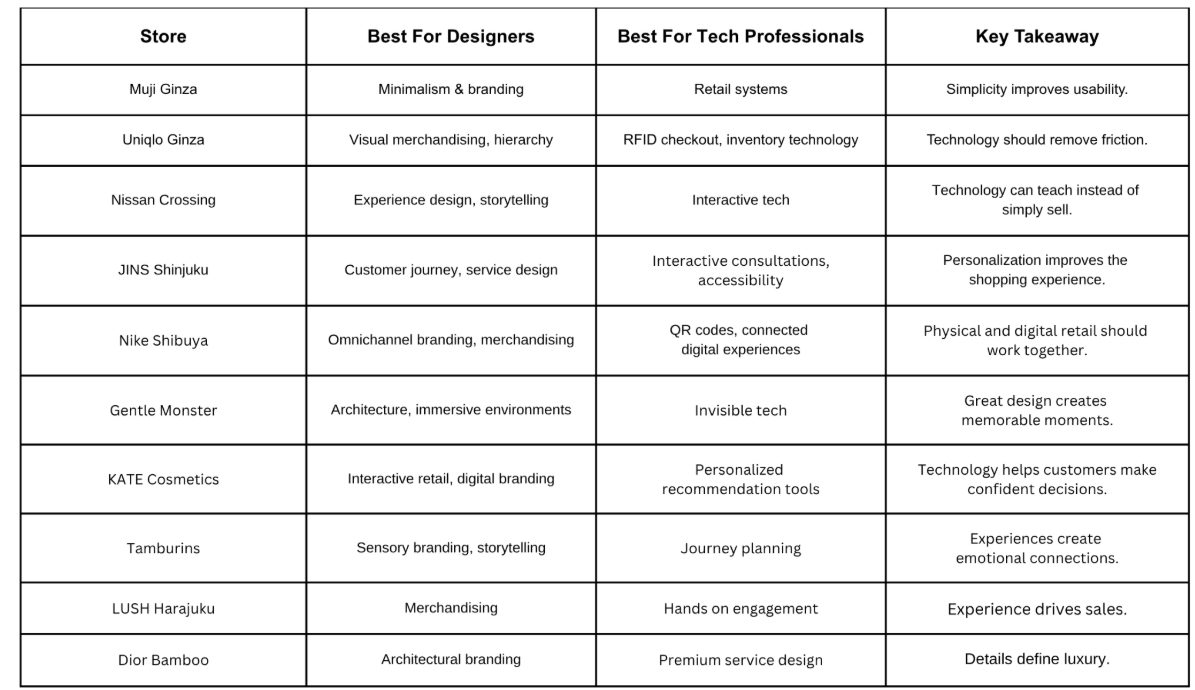 | Store | Best For Designers | Best For Tech Professionals | Key Takeaway |
|---|---|---|---|
| Muji Ginza | Minimalism & branding | Retail systems | Simplicity improves usability. |
| Uniqlo Ginza | Visual merchandising, hierarchy | RFID checkout, inventory technology | Technology should remove friction. |
| Nissan Crossing | Experience design, storytelling | Interactive tech | Technology can teach instead of simply sell. |
| JINS Shinjuku | Customer journey, service design | Interactive consultations, accessibility | Personalization improves the shopping experience. |
| Nike Shibuya | Omnichannel branding, merchandising | QR codes, connected digital experiences | Physical and digital retail should work together. |
| Gentle Monster | Architecture, immersive environments | Invisible tech | Great design creates memorable moments. |
| KATE Cosmetics | Interactive retail, digital branding | Personalized recommendation tools | Technology helps customers make confident decisions. |
| Tamburins | Sensory branding, storytelling | Journey planning | Experiences create emotional connections. |
| LUSH Harajuku | Merchandising | Hands on engagement | Experience drives sales. |
| Dior Bamboo | Architectural branding | Premium service design | Details define luxury. |